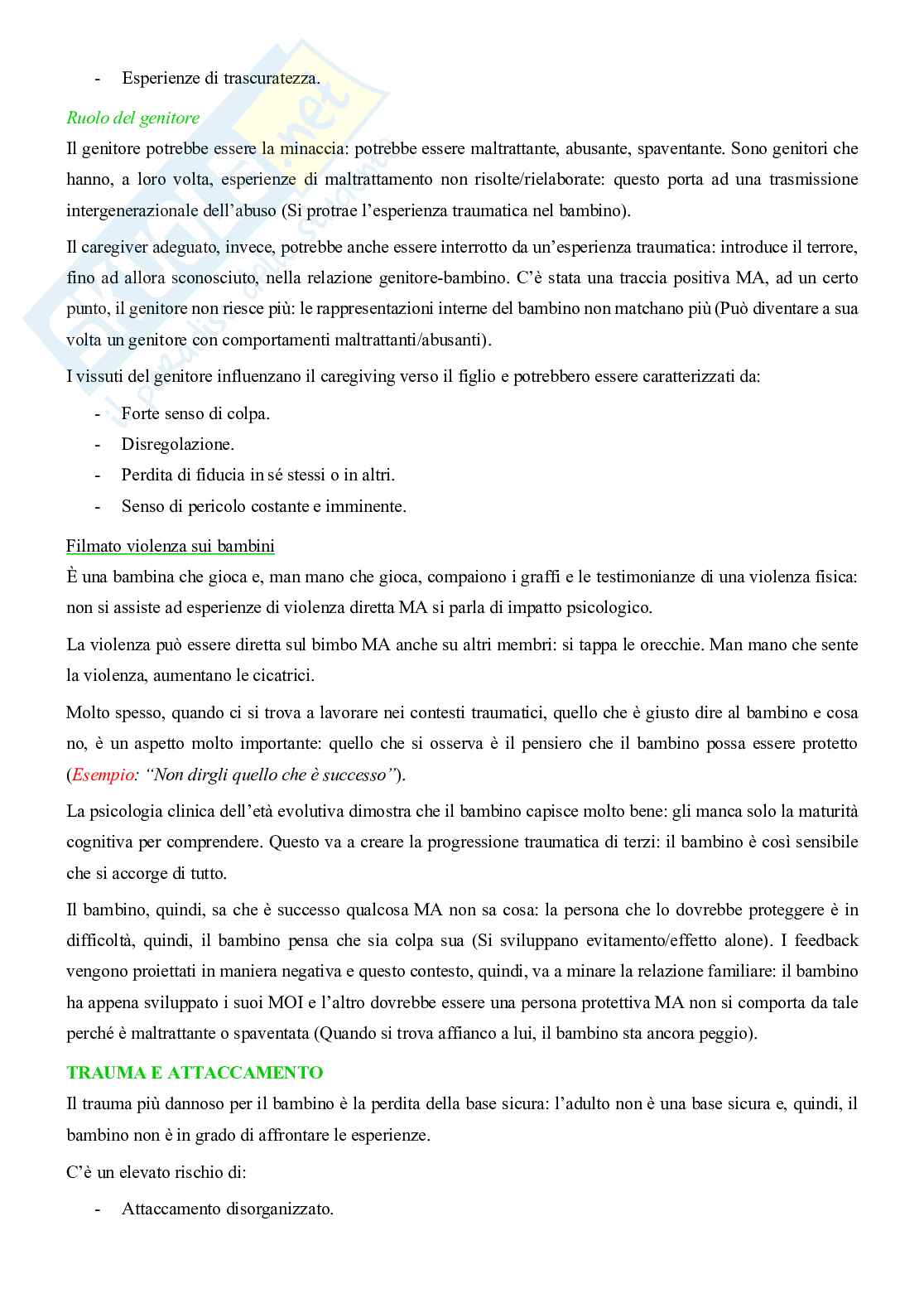 - Esperienze di trascuratezza.

Ruolo del genitore

Il genitore potrebbe essere la minaccia: potrebbe essere maltrattante, abusante, spaventante. Sono genitori che hanno, a loro volta, esperienze di maltrattamento non risolte/rielaborate: questo porta ad una trasmissione intergenerazionale dell'abuso (Si protrae l'esperienza traumatica nel bambino).

Il caregiver adeguato, invece, potrebbe anche essere interrotto da un'esperienza traumatica: introduce il terrore, fino ad allora sconosciuto, nella relazione genitore-bambino. C'è stata una traccia positiva MA, ad un certo punto, il genitore non riesce più: le rappresentazioni interne del bambino non matchano più (Può diventare a sua volta un genitore con comportamenti maltrattanti/abusanti).

I vissuti del genitore influenzano il caregiving verso il figlio e potrebbero essere caratterizzati da:

- Forte senso di colpa.
- Disregolazione.
- Perdita di fiducia in sé stessi o in altri.
- Senso di pericolo costante e imminente.

Filmato violenza sui bambini

È una bambina che gioca e, man mano che gioca, compaiono i graffi e le testimonianze di una violenza fisica: non si assiste ad esperienze di violenza diretta MA si parla di impatto psicologico.

La violenza può essere diretta sul bimbo MA anche su altri membri: si tappa le orecchie. Man mano che sente la violenza, aumentano le cicatrici.

Molto spesso, quando ci si trova a lavorare nei contesti traumatici, quello che è giusto dire al bambino e cosa no, è un aspetto molto importante: quello che si osserva è il pensiero che il bambino possa essere protetto (Esempio: "Non dirgli quello che è successo").

La psicologia clinica dell'età evolutiva dimostra che il bambino capisce molto bene: gli manca solo la maturità cognitiva per comprendere. Questo va a creare la progressione traumatica di terzi: il bambino è così sensibile che si accorge di tutto.

Il bambino, quindi, sa che è successo qualcosa MA non sa cosa: la persona che lo dovrebbe proteggere è in difficoltà, quindi, il bambino pensa che sia colpa sua (Si sviluppano evitamento/effetto alone). I feedback vengono proiettati in maniera negativa e questo contesto, quindi, va a minare la relazione familiare: il bambino ha appena sviluppato i suoi MOI e l'altro dovrebbe essere una persona protettiva MA non si comporta da tale perché è maltrattante o spaventata (Quando si trova affianco a lui, il bambino sta ancora peggio).

TRAUMA E ATTACCAMENTO

Il trauma più dannoso per il bambino è la perdita della base sicura: l'adulto non è una base sicura e, quindi, il bambino non è in grado di affrontare le esperienze.

C'è un elevato rischio di:

- Attaccamento disorganizzato.